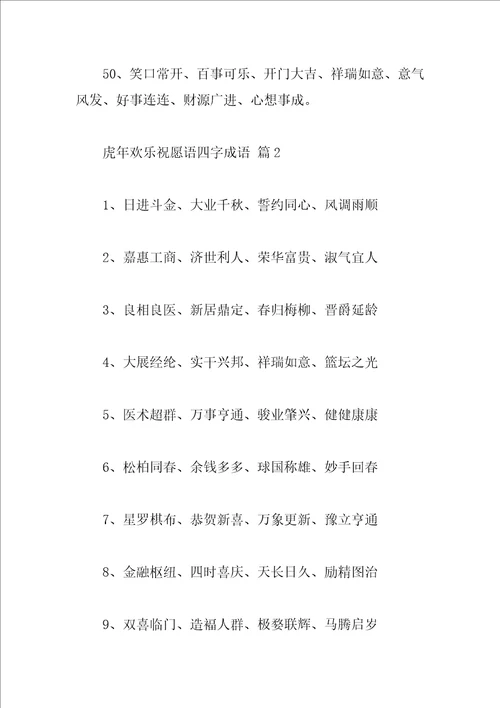 50、笑口常开、百事可乐、开门大吉、祥瑞如意、意气风发、好事连连、财源广进、心想事成。

虎年欢乐祝愿语四字成语 篇2

1、日进斗金、大业千秋、誓约同心、风调雨顺

2、嘉惠工商、济世利人、荣华富贵、淑气宜人

3、良相良医、新居鼎定、春归梅柳、晋爵延龄

4、大展经纶、实干兴邦、祥瑞如意、篮坛之光

5、医术超群、万事亨通、骏业肇兴、健健康康

6、松柏同春、余钱多多、球国称雄、妙手回春

7、星罗棋布、恭贺新喜、万象更新、豫立亨通

8、金融枢纽、四时喜庆、天长日久、励精图治

9、双喜临门、造福人群、极婺联辉、马腾启岁